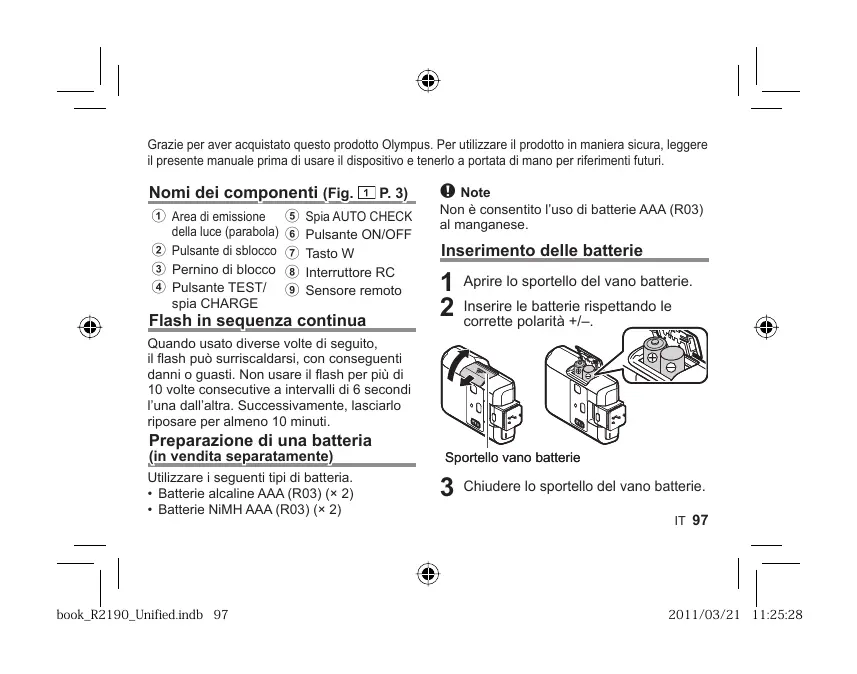 Grazie per aver acquistato questo prodotto Olympus. Per utilizzare il prodotto in maniera sicura, leggere il presente manuale prima di usare il dispositivo e tenerlo a portata di mano per riferimenti futuri.

Nomi dei componenti (Fig. 1 P. 3)

① Area di emissione della luce (parabola)
② Pulsante di sblocco
③ Pernino di blocco
④ Pulsante TEST/ spia CHARGE
⑤ Spia AUTO CHECK
⑥ Pulsante ON/OFF
⑦ Tasto W
⑧ Interruttore RC
⑨ Sensore remoto

Flash in sequenza continua

Quando usato diverse volte di seguito, il flash può surriscaldarsi, con conseguenti danni o guasti. Non usare il flash per più di 10 volte consecutive a intervalli di 6 secondi l'una dall'altra. Successivamente, lasciarlo riposare per almeno 10 minuti.

Preparazione di una batteria (in vendita separatamente)

Utilizzare i seguenti tipi di batteria.
• Batterie alcaline AAA (R03) (× 2)
• Batterie NiMH AAA (R03) (× 2)

Note
Non è consentito l'uso di batterie AAA (R03) al manganese.

Inserimento delle batterie

1 Aprire lo sportello del vano batterie.
2 Inserire le batterie rispettando le corrette polarità +/–.

Sportello vano batterie

3 Chiudere lo sportello del vano batterie.

IT 97

book_R2190_Unified.indb 97
2011/03/21 11:25:28